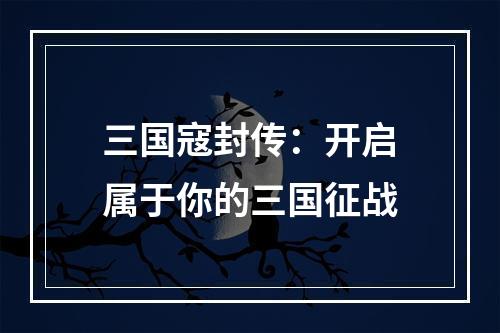 三国寇封传：开启属于你的三国征战